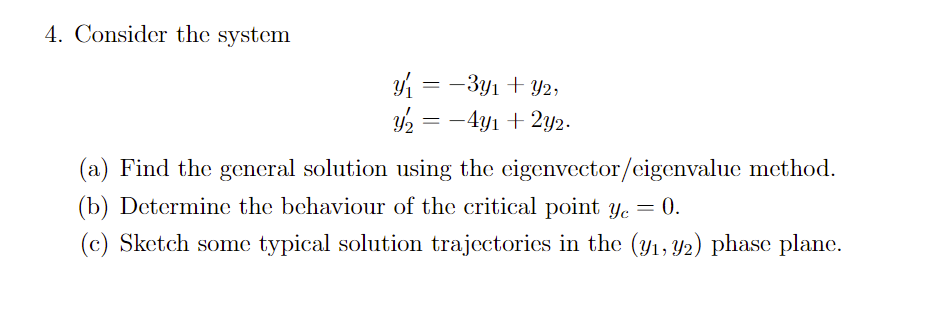 4. Consider the system

$y_1' = -3y_1 + y_2,$
$y_2' = -4y_1 + 2y_2.$

(a) Find the general solution using the eigenvector/eigenvalue method.
(b) Determine the behaviour of the critical point $y_c = 0$.
(c) Sketch some typical solution trajectories in the $(y_1, y_2)$ phase plane.